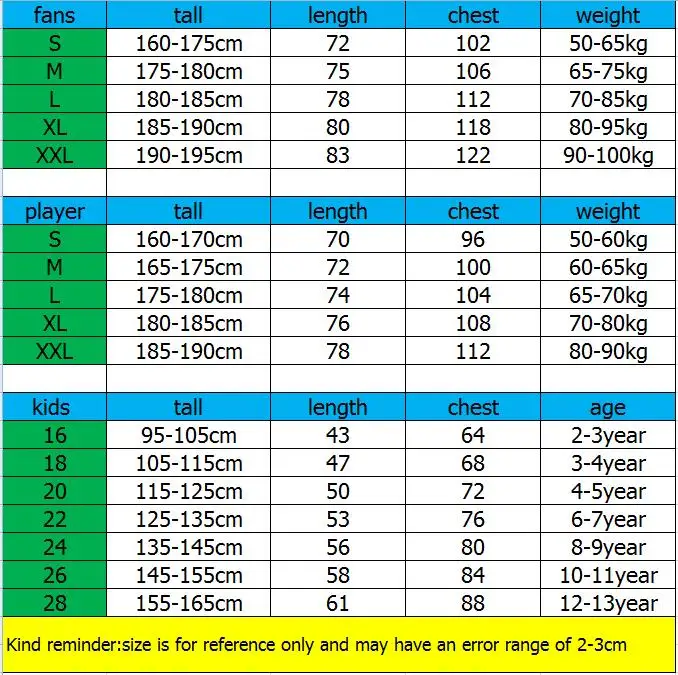 | fans | tall | length | chest | weight |
|---|---|---|---|---|
| S | 160-175cm | 72 | 102 | 50-65kg |
| M | 175-180cm | 75 | 106 | 65-75kg |
| L | 180-185cm | 78 | 112 | 70-85kg |
| XL | 185-190cm | 80 | 118 | 80-95kg |
| XXL | 190-195cm | 83 | 122 | 90-100kg |

| player | tall | length | chest | weight |
|---|---|---|---|---|
| S | 160-170cm | 70 | 96 | 50-60kg |
| M | 165-175cm | 72 | 100 | 60-65kg |
| L | 175-180cm | 74 | 104 | 65-70kg |
| XL | 180-185cm | 76 | 108 | 70-80kg |
| XXL | 185-190cm | 78 | 112 | 80-90kg |

| kids | tall | length | chest | age |
|---|---|---|---|---|
| 16 | 95-105cm | 43 | 64 | 2-3year |
| 18 | 105-115cm | 47 | 68 | 3-4year |
| 20 | 115-125cm | 50 | 72 | 4-5year |
| 22 | 125-135cm | 53 | 76 | 6-7year |
| 24 | 135-145cm | 56 | 80 | 8-9year |
| 26 | 145-155cm | 58 | 84 | 10-11year |
| 28 | 155-165cm | 61 | 88 | 12-13year |

Kind reminder:size is for reference only and may have an error range of 2-3cm